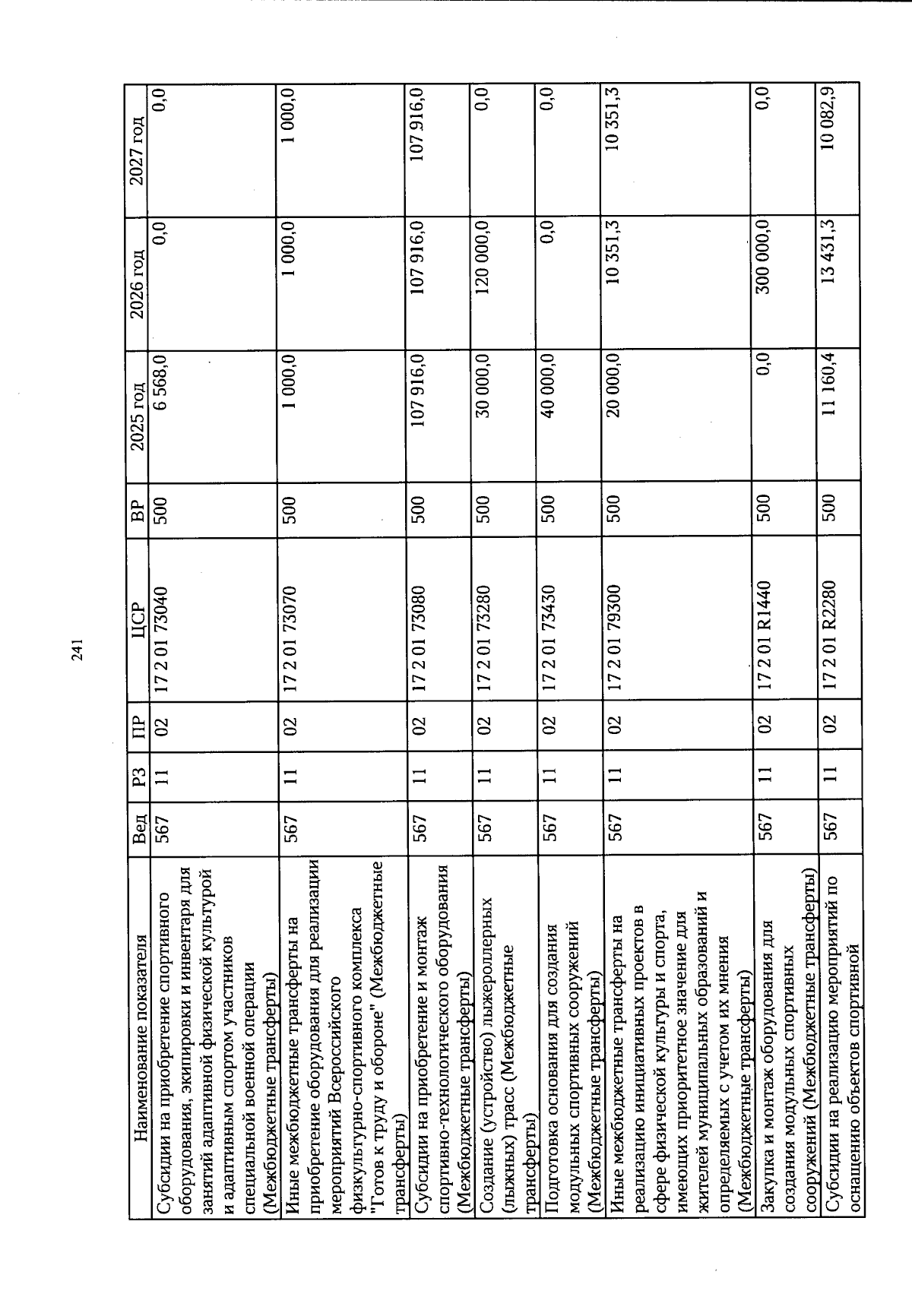 241

| Наименование показателя | Вед | РЗ | ПР | ЦСР | ВР | 2025 год | 2026 год | 2027 год |
|---|---|---|---|---|---|---|---|---|
| Субсидии на приобретение спортивного оборудования, экипировки и инвентаря для занятий адаптивной физической культурой и адаптивным спортом участников специальной военной операции (Межбюджетные трансферты) | 567 | 11 | 02 | 17 2 01 73040 | 500 | 6 568,0 | 0,0 | 0,0 |
| Иные межбюджетные трансферты на приобретение оборудования для реализации мероприятий Всероссийского физкультурно-спортивного комплекса "Готов к труду и обороне" (Межбюджетные трансферты) | 567 | 11 | 02 | 17 2 01 73070 | 500 | 1 000,0 | 1 000,0 | 1 000,0 |
| Субсидии на приобретение и монтаж спортивно-технологического оборудования (Межбюджетные трансферты) | 567 | 11 | 02 | 17 2 01 73080 | 500 | 107 916,0 | 107 916,0 | 107 916,0 |
| Создание (устройство) лыжероллерных (лыжных) трасс (Межбюджетные трансферты) | 567 | 11 | 02 | 17 2 01 73280 | 500 | 30 000,0 | 120 000,0 | 0,0 |
| Подготовка основания для создания модульных спортивных сооружений (Межбюджетные трансферты) | 567 | 11 | 02 | 17 2 01 73430 | 500 | 40 000,0 | 0,0 | 0,0 |
| Иные межбюджетные трансферты на реализацию инициативных проектов в сфере физической культуры и спорта, имеющих приоритетное значение для жителей муниципальных образований и определяемых с учетом их мнения (Межбюджетные трансферты) | 567 | 11 | 02 | 17 2 01 79300 | 500 | 20 000,0 | 10 351,3 | 10 351,3 |
| Закупка и монтаж оборудования для создания модульных спортивных сооружений (Межбюджетные трансферты) | 567 | 11 | 02 | 17 2 01 R1440 | 500 | 0,0 | 300 000,0 | 0,0 |
| Субсидии на реализацию мероприятий по оснащению объектов спортивной | 567 | 11 | 02 | 17 2 01 R2280 | 500 | 11 160,4 | 13 431,3 | 10 082,9 |